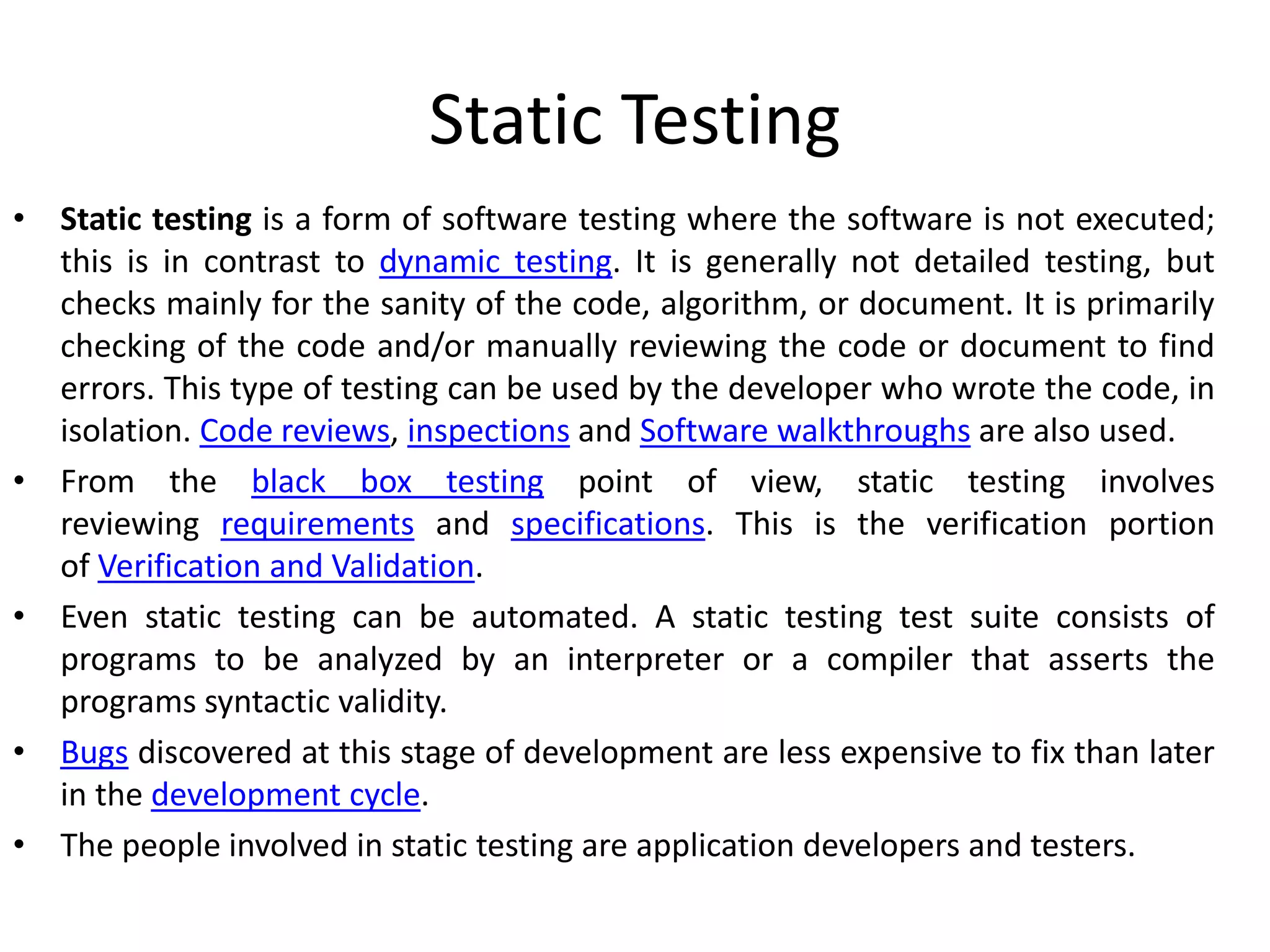 Static Testing

• Static testing is a form of software testing where the software is not executed; this is in contrast to dynamic testing. It is generally not detailed testing, but checks mainly for the sanity of the code, algorithm, or document. It is primarily checking of the code and/or manually reviewing the code or document to find errors. This type of testing can be used by the developer who wrote the code, in isolation. Code reviews, inspections and Software walkthroughs are also used.
• From the black box testing point of view, static testing involves reviewing requirements and specifications. This is the verification portion of Verification and Validation.
• Even static testing can be automated. A static testing test suite consists of programs to be analyzed by an interpreter or a compiler that asserts the programs syntactic validity.
• Bugs discovered at this stage of development are less expensive to fix than later in the development cycle.
• The people involved in static testing are application developers and testers.